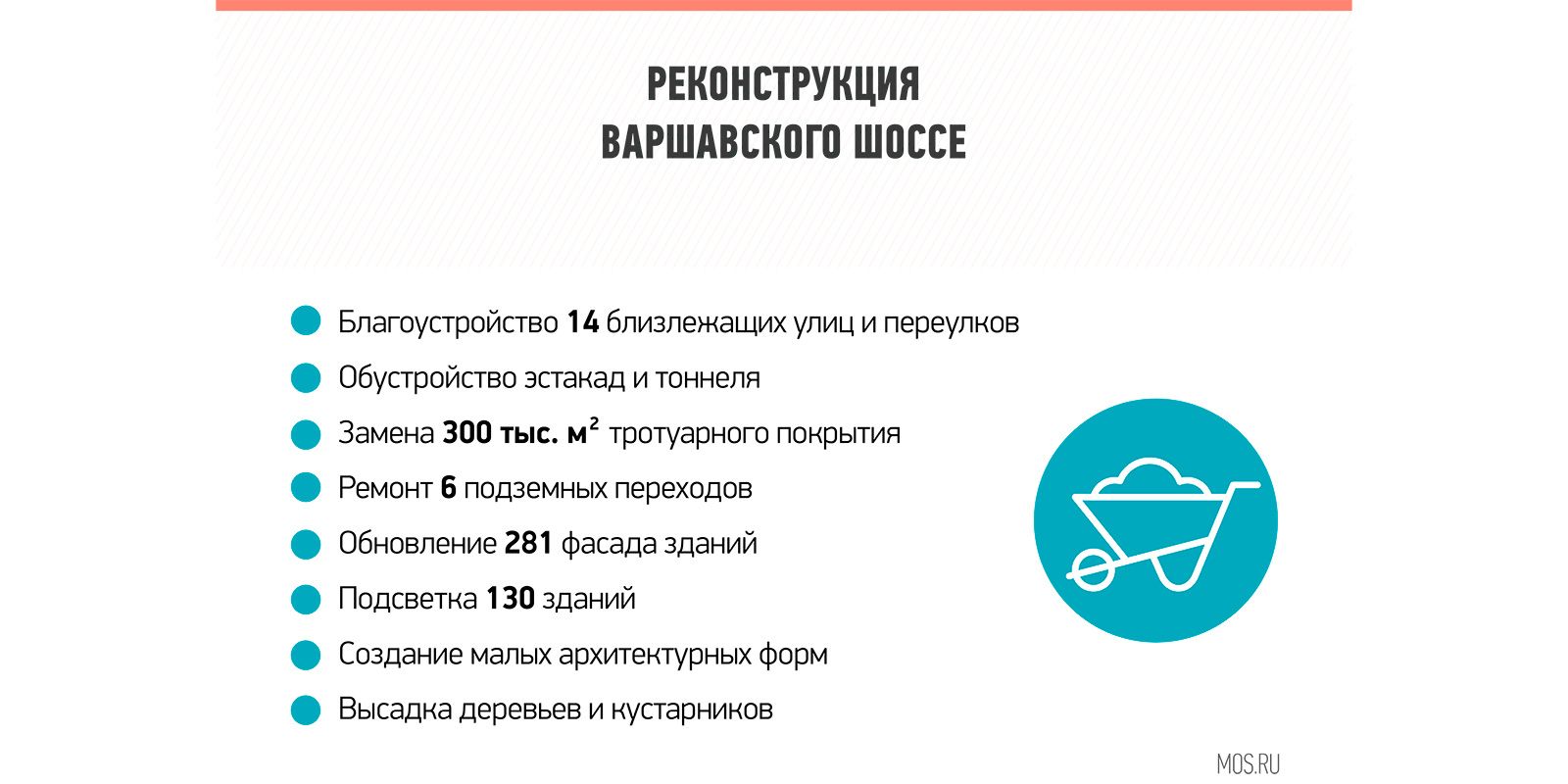 РЕКОНСТРУКЦИЯ
ВАРШАВСКОГО ШОССЕ

Благоустройство 14 близлежащих улиц и переулков
Обустройство эстакад и тоннеля
Замена 300 тыс. $м^2$ тротуарного покрытия
Ремонт 6 подземных переходов
Обновление 281 фасада зданий
Подсветка 130 зданий
Создание малых архитектурных форм
Высадка деревьев и кустарников

MOS.RU